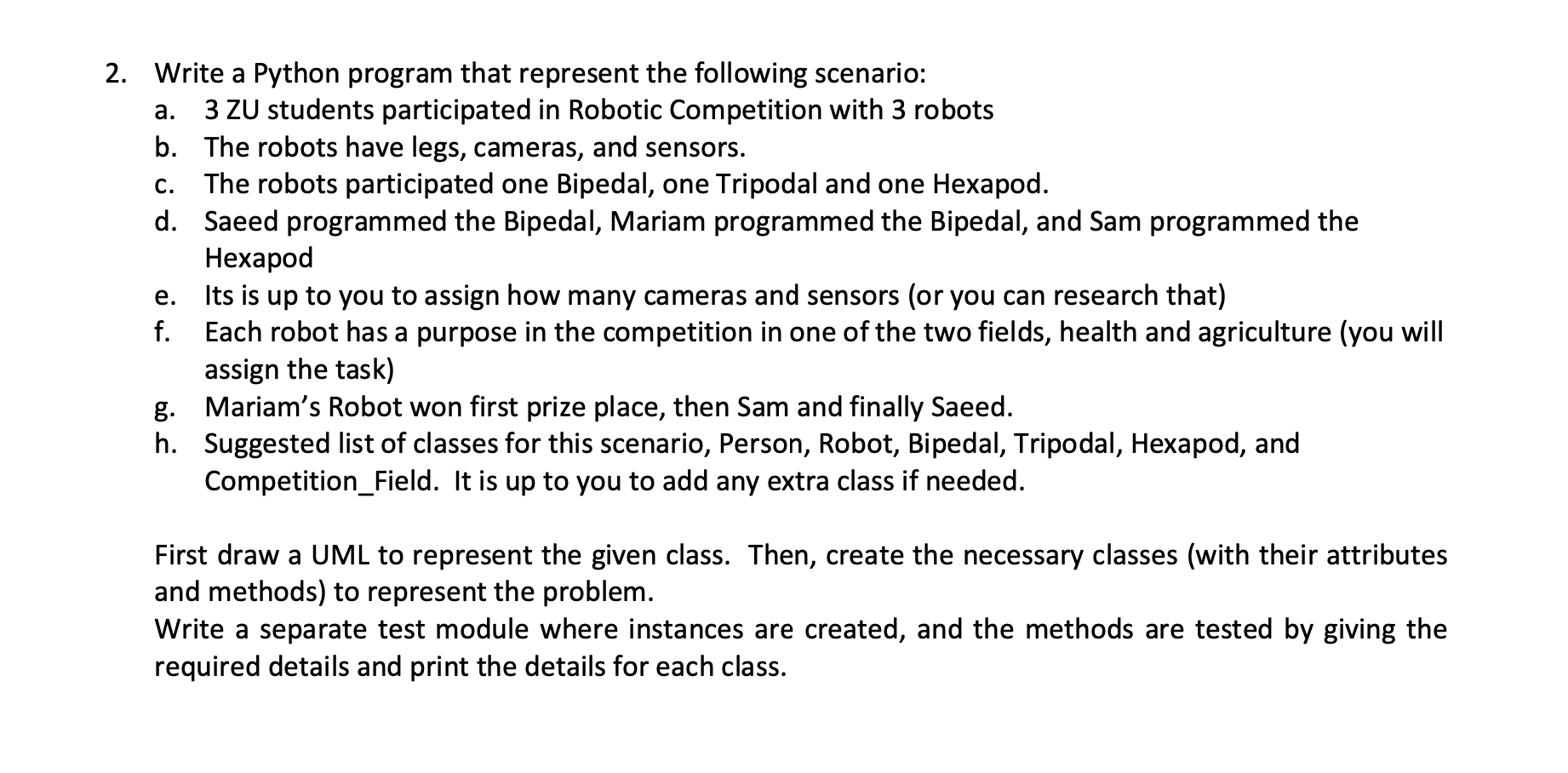 2. Write a Python program that represent the following scenario:

a. 3 ZU students participated in Robotic Competition with 3 robots
b. The robots have legs, cameras, and sensors.
c. The robots participated one Bipedal, one Tripodal and one Hexapod.
d. Saeed programmed the Bipedal, Mariam programmed the Bipedal, and Sam programmed the Hexapod
e. Its is up to you to assign how many cameras and sensors (or you can research that)
f. Each robot has a purpose in the competition in one of the two fields, health and agriculture (you will assign the task)
g. Mariam's Robot won first prize place, then Sam and finally Saeed.
h. Suggested list of classes for this scenario, Person, Robot, Bipedal, Tripodal, Hexapod, and Competition_Field. It is up to you to add any extra class if needed.

First draw a UML to represent the given class. Then, create the necessary classes (with their attributes and methods) to represent the problem.
Write a separate test module where instances are created, and the methods are tested by giving the required details and print the details for each class.